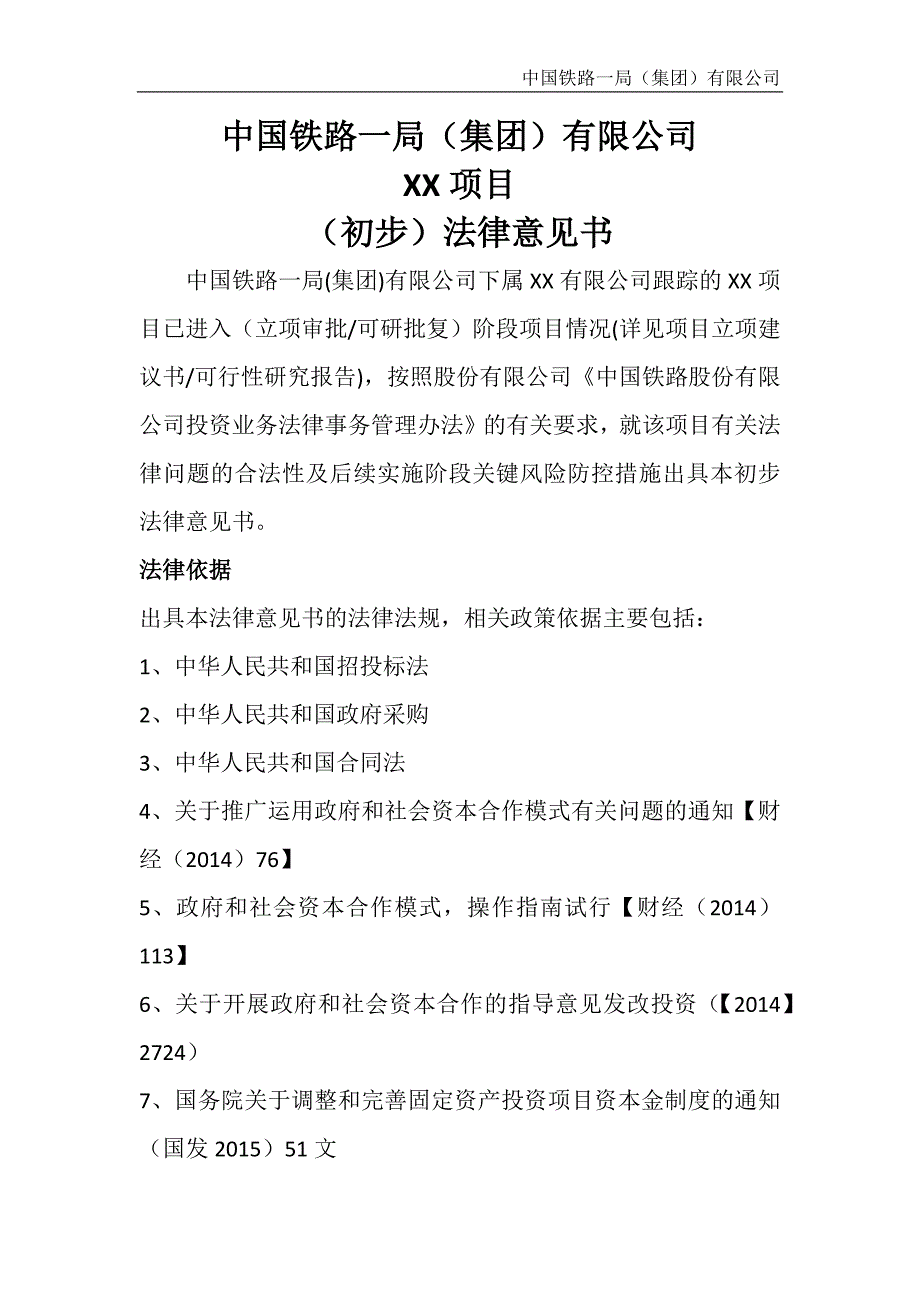 中国铁路一局（集团）有限公司

中国铁路一局（集团）有限公司
XX 项目
（初步）法律意见书

中国铁路一局(集团)有限公司下属 XX 有限公司跟踪的 XX 项目已进入（立项审批/可研批复）阶段项目情况(详见项目立项建议书/可行性研究报告)，按照股份有限公司《中国铁路股份有限公司投资业务法律事务管理办法》的有关要求，就该项目有关法律问题的合法性及后续实施阶段关键风险防控措施出具本初步法律意见书。

法律依据

出具本法律意见书的法律法规，相关政策依据主要包括：

1、中华人民共和国招投标法

2、中华人民共和国政府采购

3、中华人民共和国合同法

4、关于推广运用政府和社会资本合作模式有关问题的通知【财经（2014）76】

5、政府和社会资本合作模式，操作指南试行【财经（2014）113】

6、关于开展政府和社会资本合作的指导意见发改投资（【2014】2724）

7、国务院关于调整和完善固定资产投资项目资本金制度的通知（国发 2015）51 文